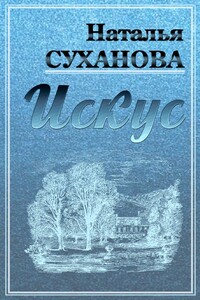 Наталья
СУХАНОВА

Искус